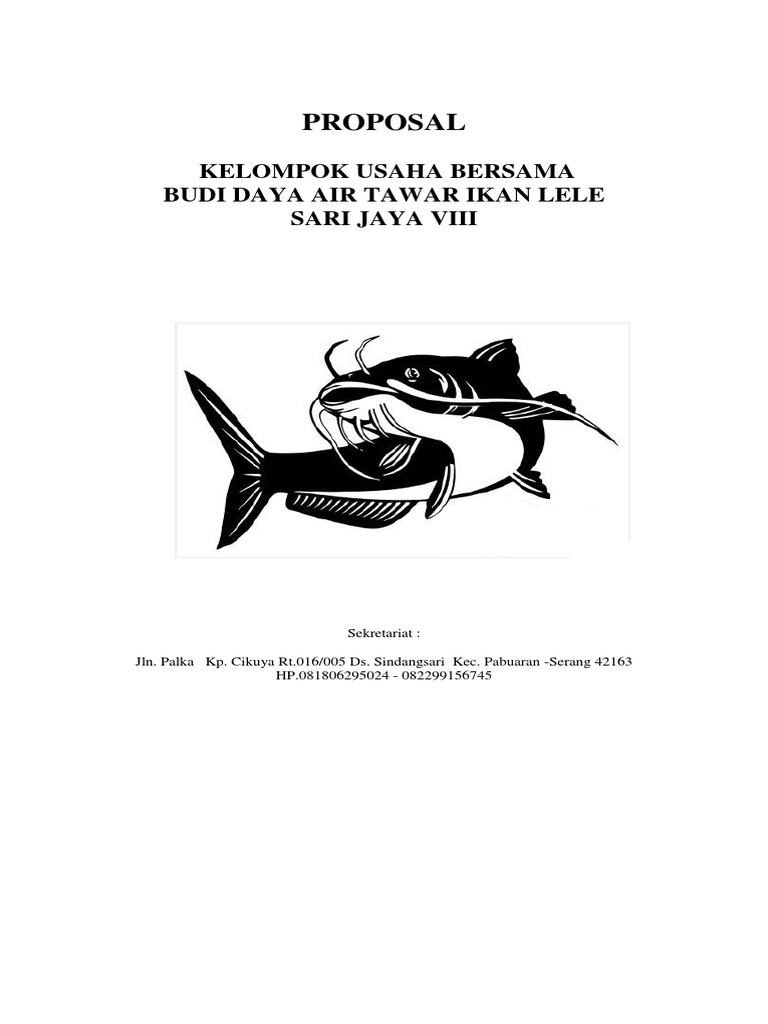 PROPOSAL

KELOMPOK USAHA BERSAMA
BUDI DAYA AIR TAWAR IKAN LELE
SARI JAYA VIII

Sekretariat :

Jln. Palka Kp. Cikuya Rt.016/005 Ds. Sindangsari Kec. Pabuaran -Serang 42163
HP.081806295024 - 082299156745